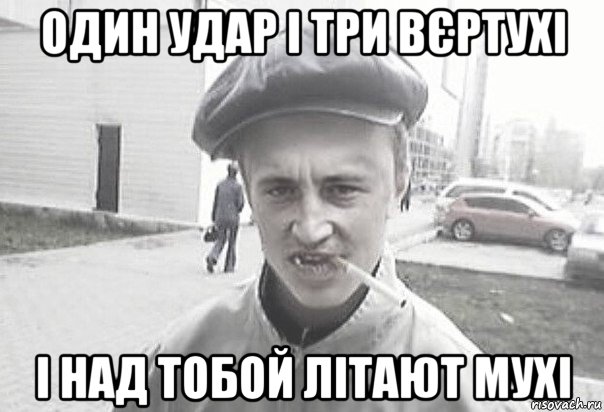 ОДИН УДАР І ТРИ ВЄРТУХІ

І НАД ТОБОЙ ЛІТАЮТ МУХІ

risovach.ru